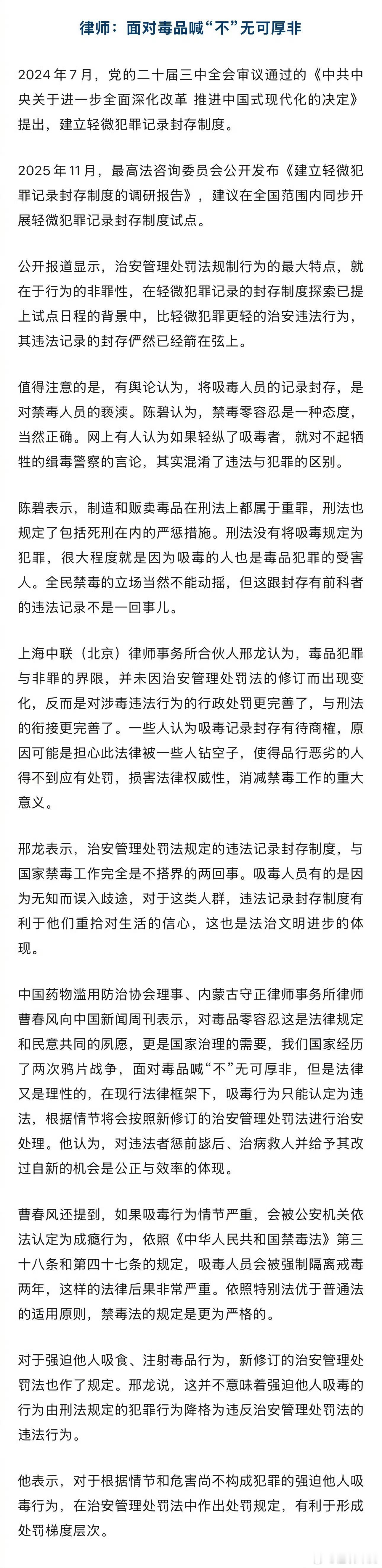 律师：面对毒品喊“不”无可厚非

2024 年 7 月，党的二十届三中全会审议通过的《中共中央关于进一步全面深化改革 推进中国式现代化的决定》提出，建立轻微犯罪记录封存制度。

2025 年 11 月，最高法咨询委员会公开发布《建立轻微犯罪记录封存制度的调研报告》，建议在全国范围内同步开展轻微犯罪记录封存制度试点。

公开报道显示，治安管理处罚法规制行为的最大特点，就在于行为的非罪性，在轻微犯罪记录的封存制度探索已提上试点日程的背景中，比轻微犯罪更轻的治安违法行为，其违法记录的封存俨然已经箭在弦上。

值得注意的是，有舆论认为，将吸毒人员的记录封存，是对禁毒人员的亵渎。陈碧认为，禁毒零容忍是一种态度，当然正确。网上有人认为如果轻纵了吸毒者，就对不起牺牲的缉毒警察的言论，其实混淆了违法与犯罪的区别。

陈碧表示，制造和贩卖毒品在刑法上都属于重罪，刑法也规定了包括死刑在内的严惩措施。刑法没有将吸毒规定为犯罪，很大程度就是因为吸毒的人也是毒品犯罪的受害人。全民禁毒的立场当然不能动摇，但这跟封存有前科者的违法记录不是一回事儿。

上海中联（北京）律师事务所合伙人邢龙认为，毒品犯罪与非罪的界限，并未因治安管理处罚法的修订而出现变化，反而是对涉毒违法行为的行政处罚更完善了，与刑法的衔接更完善了。一些人认为吸毒记录封存有待商榷，原因可能是担心此法律被一些人钻空子，使得品行恶劣的人得不到应有处罚，损害法律权威性，消减禁毒工作的重大意义。

邢龙表示，治安管理处罚法规定的违法记录封存制度，与国家禁毒工作完全是不搭界的两回事。吸毒人员有的是因为无知而误入歧途，对于这类人群，违法记录封存制度有利于他们重拾对生活的信心，这也是法治文明进步的体现。

中国药物滥用防治协会理事、内蒙古守正律师事务所律师曹春风向中国新闻周刊表示，对毒品零容忍这是法律规定和民意共同的夙愿，更是国家治理的需要，我们国家经历了两次鸦片战争，面对毒品喊“不”无可厚非，但是法律又是理性的，在现行法律框架下，吸毒行为只能认定为违法，根据情节将会按照新修订的治安管理处罚法进行治安处理。他认为，对违法者惩前毖后、治病救人并给予其改过自新的机会是公正与效率的体现。

曹春风还提到，如果吸毒行为情节严重，会被公安机关依法认定为成瘾行为，依照《中华人民共和国禁毒法》第三十八条和第四十七条的规定，吸毒人员会被强制隔离戒毒两年，这样的法律后果非常严重。依照特别法优于普通法的适用原则，禁毒法的规定是更为严格的。

对于强迫他人吸食、注射毒品行为，新修订的治安管理处罚法也作了规定。邢龙说，这并不意味着强迫他人吸毒的行为由刑法规定的犯罪行为降格为违反治安管理处罚法的违法行为。

他表示，对于根据情节和危害尚不构成犯罪的强迫他人吸毒行为，在治安管理处罚法中作出处罚规定，有利于形成处罚梯度层次。